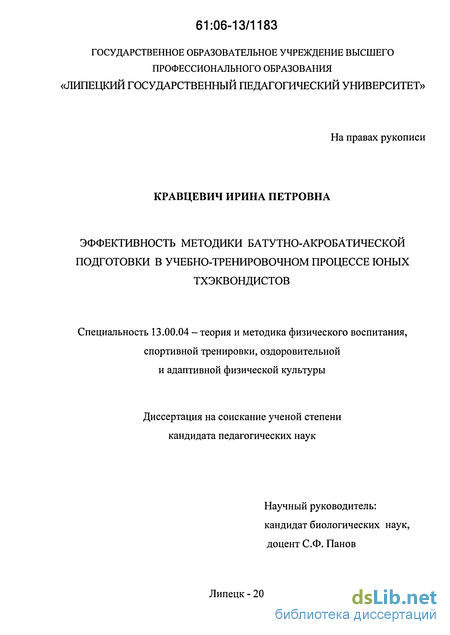 61:06-13/1183

ГОСУДАРСТВЕННОЕ ОБРАЗОВАТЕЛЬНОЕ УЧРЕЖДЕНИЕ ВЫСШЕГО ПРОФЕССИОНАЛЬНОГО ОБРАЗОВАНИЯ «ЛИПЕЦКИЙ ГОСУДАРСТВЕННЫЙ ПЕДАГОГИЧЕСКИЙ УНИВЕРСИТЕТ»

На правах рукописи

КРАВЦЕВИЧ ИРИНА ПЕТРОВНА

ЭФФЕКТИВНОСТЬ МЕТОДИКИ БАТУТНО-АКРОБАТИЧЕСКОЙ ПОДГОТОВКИ В УЧЕБНО-ТРЕНИРОВОЧНОМ ПРОЦЕССЕ ЮНЫХ ТХЭКВОНДИСТОВ

Специальность 13.00.04 – теория и методика физического воспитания, спортивной тренировки, оздоровительной и адаптивной физической культуры

Диссертация на соискание ученой степени кандидата педагогических наук

Научный руководитель:
кандидат биологических наук,
доцент С.Ф. Панов

Липецк - 20

dsLib.net
библиотека диссертаций